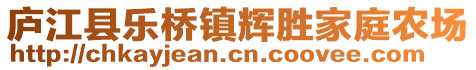 庐江县乐桥镇辉胜家庭农场
http://chkayjean.cn.coovee.com